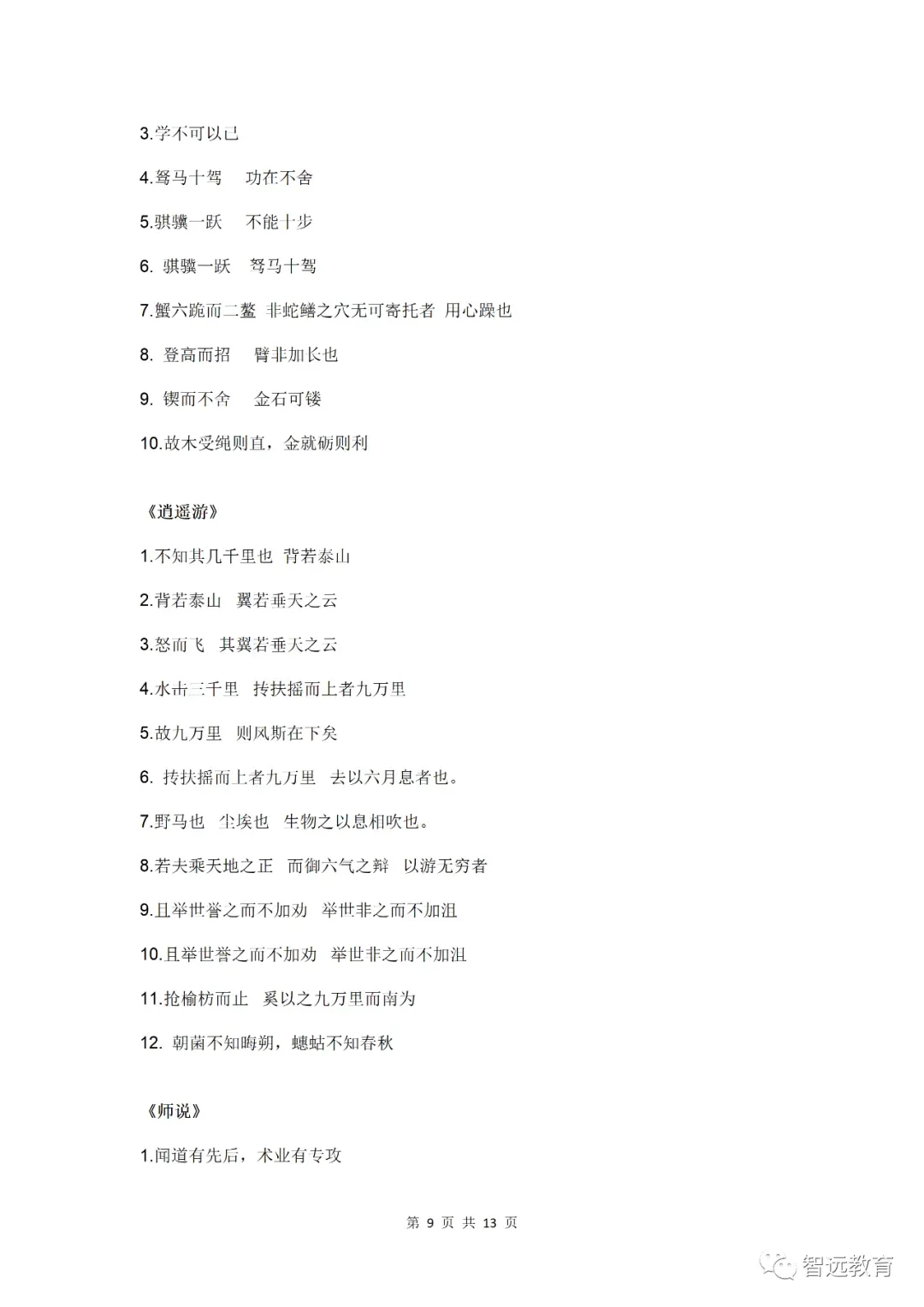 3.学不可以已

4.驽马十驾 功在不舍

5.骐骥一跃 不能十步

6.骐骥一跃 驽马十驾

7.蟹六跪而二螯 非蛇鳝之穴无可寄托者 用心躁也

8.登高而招 臂非加长也

9.锲而不舍 金石可镂

10.故木受绳则直，金就砺则利

《逍遥游》

1.不知其几千里也 背若泰山

2.背若泰山 翼若垂天之云

3.怒而飞 其翼若垂天之云

4.水击三千里 抟扶摇而上者九万里

5.故九万里 则风斯在下矣

6.抟扶摇而上者九万里 去以六月息者也。

7.野马也 尘埃也 生物之以息相吹也。

8.若夫乘天地之正 而御六气之辩 以游无穷者

9.且举世誉之而不加劝 举世非之而不加沮

10.且举世誉之而不加劝 举世非之而不加沮

11.抢榆枋而止 奚以之九万里而南为

12.朝菌不知晦朔，蟪蛄不知春秋

《师说》

1.闻道有先后，术业有专攻

第9页 共13页

智远教育